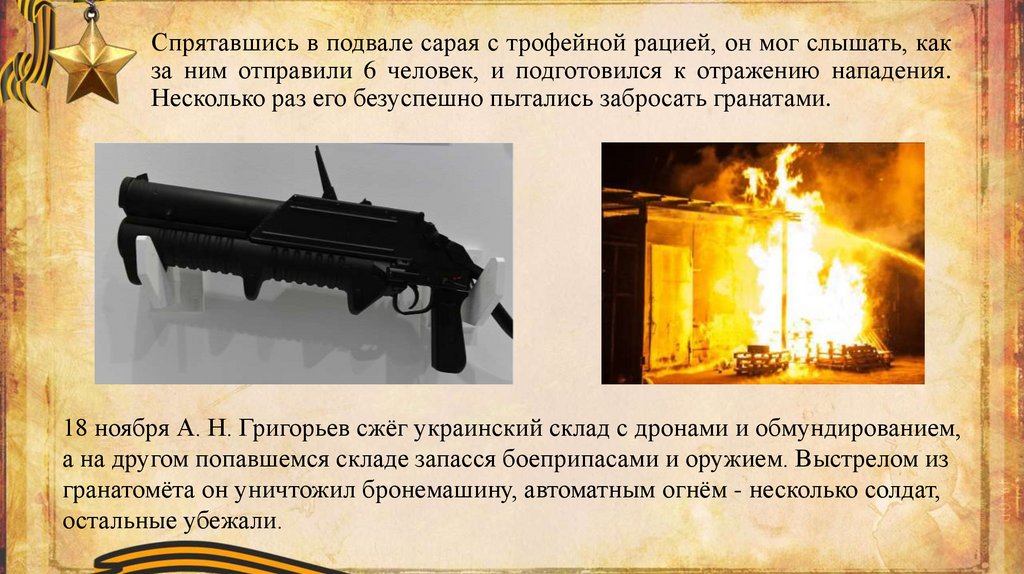 Спрятавшись в подвале сарая с трофейной рацией, он мог слышать, как за ним отправили 6 человек, и подготовился к отражению нападения. Несколько раз его безуспешно пытались забросать гранатами.

18 ноября А. Н. Григорьев сжёг украинский склад с дронами и обмундированием, а на другом попавшемся складе запасся боеприпасами и оружием. Выстрелом из гранатомёта он уничтожил бронемашину, автоматным огнём - несколько солдат, остальные убежали.